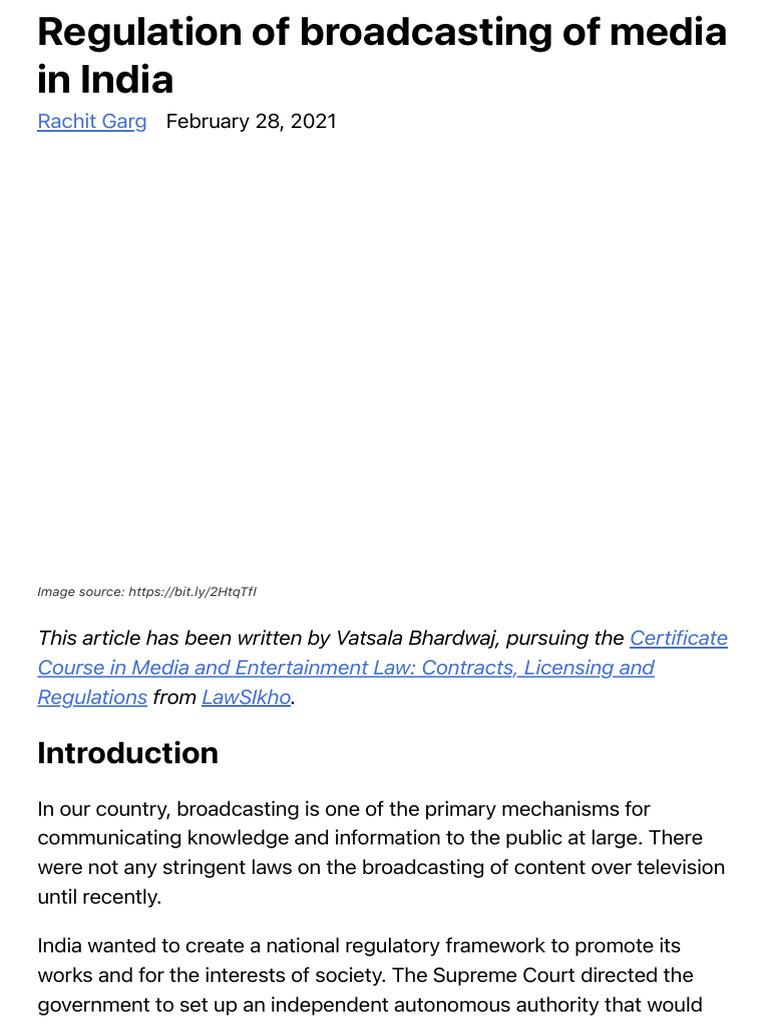 Regulation of broadcasting of media in India

Rachit Garg February 28, 2021

Image source: https://bit.ly/2HtqTfI

This article has been written by Vatsala Bhardwaj, pursuing the Certificate Course in Media and Entertainment Law: Contracts, Licensing and Regulations from LawSIkho.

Introduction

In our country, broadcasting is one of the primary mechanisms for communicating knowledge and information to the public at large. There were not any stringent laws on the broadcasting of content over television until recently.

India wanted to create a national regulatory framework to promote its works and for the interests of society. The Supreme Court directed the government to set up an independent autonomous authority that would